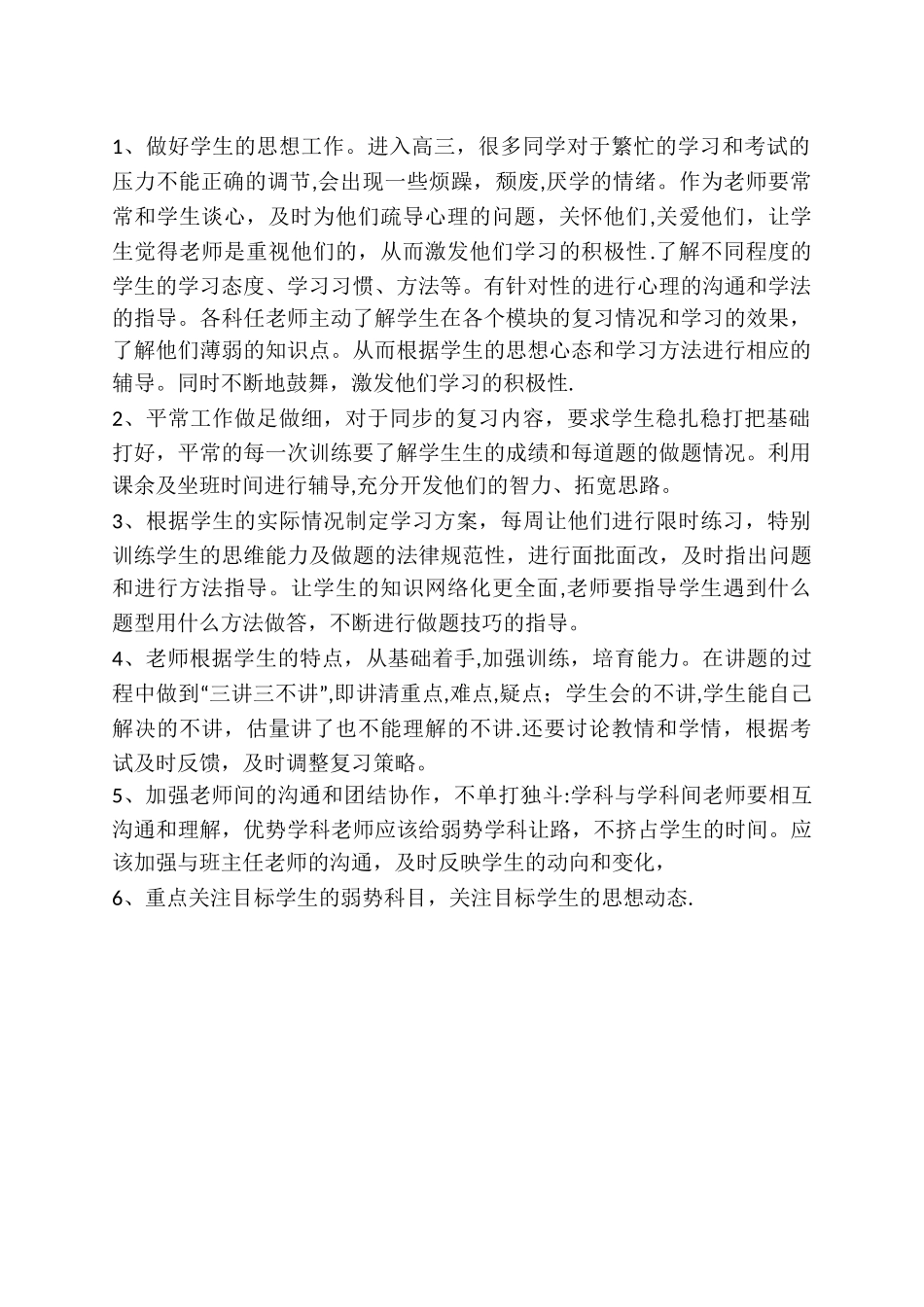 1、做好学生的思想工作。进入高三，很多同学对于繁忙的学习和考试的压力不能正确的调节,会出现一些烦躁，颓废,厌学的情绪。作为老师要常常和学生谈心，及时为他们疏导心理的问题，关怀他们,关爱他们，让学生觉得老师是重视他们的，从而激发他们学习的积极性.了解不同程度的学生的学习态度、学习习惯、方法等。有针对性的进行心理的沟通和学法的指导。各科任老师主动了解学生在各个模块的复习情况和学习的效果，了解他们薄弱的知识点。从而根据学生的思想心态和学习方法进行相应的辅导。同时不断地鼓舞，激发他们学习的积极性.

2、平常工作做足做细，对于同步的复习内容，要求学生稳扎稳打把基础打好，平常的每一次训练要了解学生生的成绩和每道题的做题情况。利用课余及坐班时间进行辅导,充分开发他们的智力、拓宽思路。

3、根据学生的实际情况制定学习方案，每周让他们进行限时练习，特别训练学生的思维能力及做题的法律规范性，进行面批面改，及时指出问题和进行方法指导。让学生的知识网络化更全面,老师要指导学生遇到什么题型用什么方法做答，不断进行做题技巧的指导。

4、老师根据学生的特点，从基础着手,加强训练，培育能力。在讲题的过程中做到“三讲三不讲”,即讲清重点,难点,疑点；学生会的不讲,学生能自己解决的不讲，估量讲了也不能理解的不讲.还要讨论教情和学情，根据考试及时反馈，及时调整复习策略。

5、加强老师间的沟通和团结协作，不单打独斗:学科与学科间老师要相互沟通和理解，优势学科老师应该给弱势学科让路，不挤占学生的时间。应该加强与班主任老师的沟通，及时反映学生的动向和变化，

6、重点关注目标学生的弱势科目，关注目标学生的思想动态.